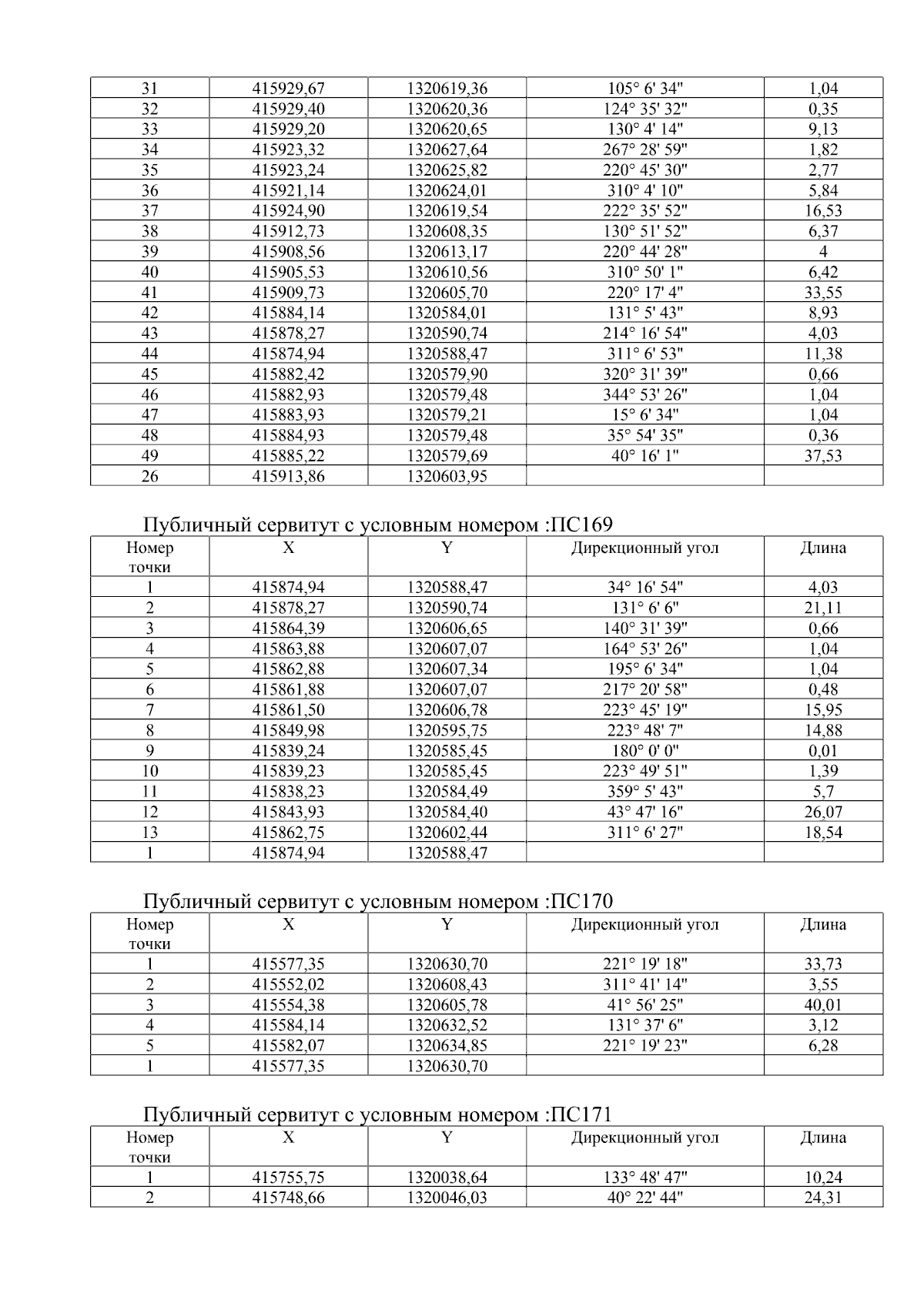 | 31 | 415929,67 | 1320619,36 | 105° 6' 34" | 1,04 |
|---|---|---|---|---|
| 32 | 415929,40 | 1320620,36 | 124° 35' 32" | 0,35 |
| 33 | 415929,20 | 1320620,65 | 130° 4' 14" | 9,13 |
| 34 | 415923,32 | 1320627,64 | 267° 28' 59" | 1,82 |
| 35 | 415923,24 | 1320625,82 | 220° 45' 30" | 2,77 |
| 36 | 415921,14 | 1320624,01 | 310° 4' 10" | 5,84 |
| 37 | 415924,90 | 1320619,54 | 222° 35' 52" | 16,53 |
| 38 | 415912,73 | 1320608,35 | 130° 51' 52" | 6,37 |
| 39 | 415908,56 | 1320613,17 | 220° 44' 28" | 4 |
| 40 | 415905,53 | 1320610,56 | 310° 50' 1" | 6,42 |
| 41 | 415909,73 | 1320605,70 | 220° 17' 4" | 33,55 |
| 42 | 415884,14 | 1320584,01 | 131° 5' 43" | 8,93 |
| 43 | 415878,27 | 1320590,74 | 214° 16' 54" | 4,03 |
| 44 | 415874,94 | 1320588,47 | 311° 6' 53" | 11,38 |
| 45 | 415882,42 | 1320579,90 | 320° 31' 39" | 0,66 |
| 46 | 415882,93 | 1320579,48 | 344° 53' 26" | 1,04 |
| 47 | 415883,93 | 1320579,21 | 15° 6' 34" | 1,04 |
| 48 | 415884,93 | 1320579,48 | 35° 54' 35" | 0,36 |
| 49 | 415885,22 | 1320579,69 | 40° 16' 1" | 37,53 |
| 26 | 415913,86 | 1320603,95 | | |

Публичный сервитут с условным номером :ПС169

| Номер точки | X | Y | Дирекционный угол | Длина |
|---|---|---|---|---|
| 1 | 415874,94 | 1320588,47 | 34° 16' 54" | 4,03 |
| 2 | 415878,27 | 1320590,74 | 131° 6' 6" | 21,11 |
| 3 | 415864,39 | 1320606,65 | 140° 31' 39" | 0,66 |
| 4 | 415863,88 | 1320607,07 | 164° 53' 26" | 1,04 |
| 5 | 415862,88 | 1320607,34 | 195° 6' 34" | 1,04 |
| 6 | 415861,88 | 1320607,07 | 217° 20' 58" | 0,48 |
| 7 | 415861,50 | 1320606,78 | 223° 45' 19" | 15,95 |
| 8 | 415849,98 | 1320595,75 | 223° 48' 7" | 14,88 |
| 9 | 415839,24 | 1320585,45 | 180° 0' 0" | 0,01 |
| 10 | 415839,23 | 1320585,45 | 223° 49' 51" | 1,39 |
| 11 | 415838,23 | 1320584,49 | 359° 5' 43" | 5,7 |
| 12 | 415843,93 | 1320584,40 | 43° 47' 16" | 26,07 |
| 13 | 415862,75 | 1320602,44 | 311° 6' 27" | 18,54 |
| 1 | 415874,94 | 1320588,47 | | |

Публичный сервитут с условным номером :ПС170

| Номер точки | X | Y | Дирекционный угол | Длина |
|---|---|---|---|---|
| 1 | 415577,35 | 1320630,70 | 221° 19' 18" | 33,73 |
| 2 | 415552,02 | 1320608,43 | 311° 41' 14" | 3,55 |
| 3 | 415554,38 | 1320605,78 | 41° 56' 25" | 40,01 |
| 4 | 415584,14 | 1320632,52 | 131° 37' 6" | 3,12 |
| 5 | 415582,07 | 1320634,85 | 221° 19' 23" | 6,28 |
| 1 | 415577,35 | 1320630,70 | | |

Публичный сервитут с условным номером :ПС171

| Номер точки | X | Y | Дирекционный угол | Длина |
|---|---|---|---|---|
| 1 | 415755,75 | 1320038,64 | 133° 48' 47" | 10,24 |
| 2 | 415748,66 | 1320046,03 | 40° 22' 44" | 24,31 |